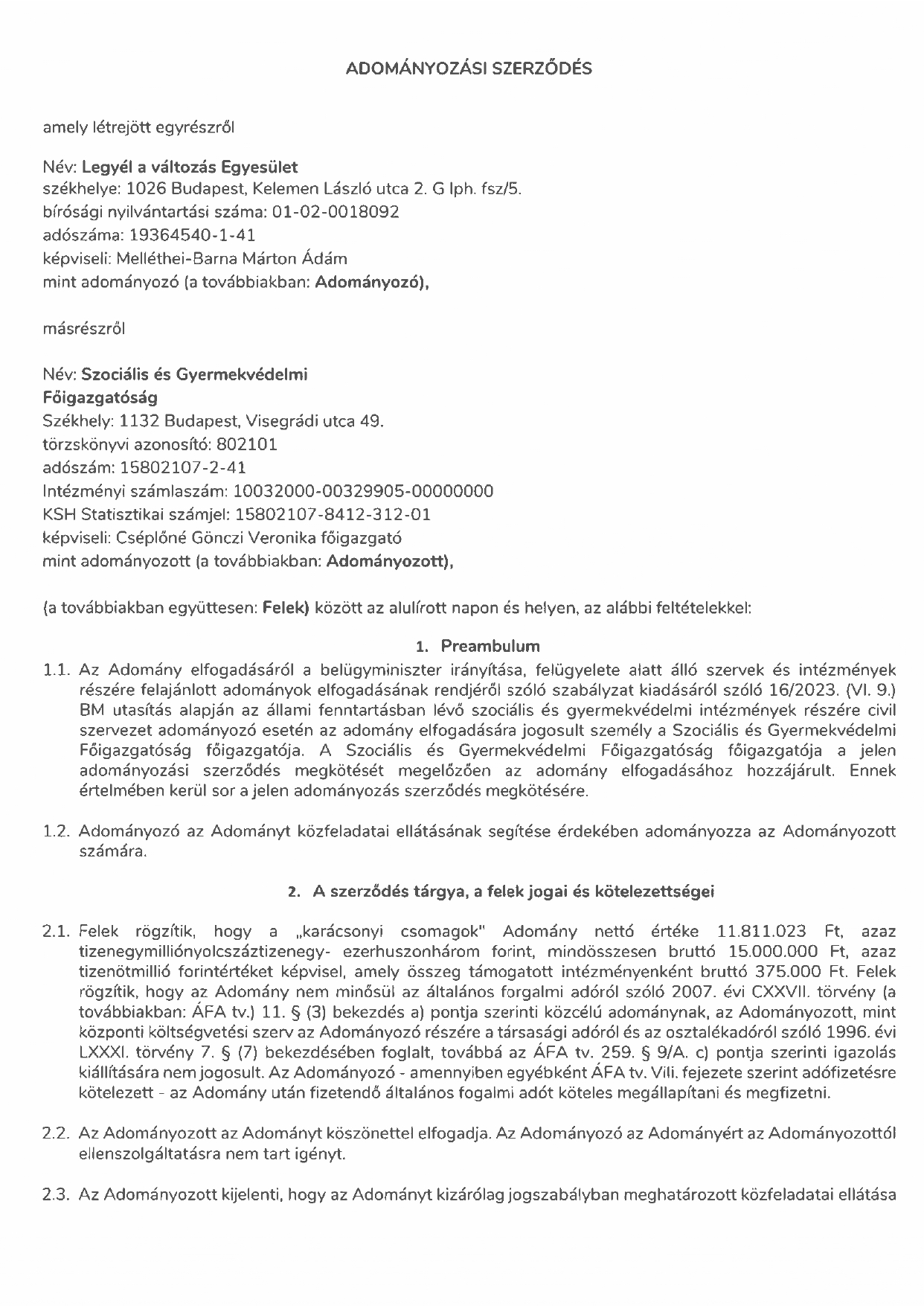 ADOMÁNYOZÁSI SZERZŐDÉS

amely létrejött egyrészről

Név: Legyél a változás Egyesület
székhelye: 1026 Budapest, Kelemen László utca 2. G lph. fsz/5.
bírósági nyilvántartási száma: 01-02-0018092
adószáma: 19364540-1-41
képviseli: Melléthei-Barna Márton Ádám
mint adományozó (a továbbiakban: Adományozó),

másrészről

Név: Szociális és Gyermekvédelmi Főigazgatóság
Székhely: 1132 Budapest, Visegrádi utca 49.
törzskönyvi azonosító: 802101
adószám: 15802107-2-41
Intézményi számlaszám: 10032000-00329905-00000000
KSH Statisztikai számjel: 15802107-8412-312-01
képviseli: Cséplőné Gönczi Veronika főigazgató
mint adományozott (a továbbiakban: Adományozott),

(a továbbiakban együttesen: Felek) között az alulírott napon és helyen, az alábbi feltételekkel:

1. Preambulum

1.1. Az Adomány elfogadásáról a belügyminiszter irányítása, felügyelete alatt álló szervek és intézmények részére felajánlott adományok elfogadásának rendjéről szóló szabályzat kiadásáról szóló 16/2023. (VI. 9.) BM utasítás alapján az állami fenntartásban lévő szociális és gyermekvédelmi intézmények részére civil szervezet adományozó esetén az adomány elfogadására jogosult személy a Szociális és Gyermekvédelmi Főigazgatóság főigazgatója. A Szociális és Gyermekvédelmi Főigazgatóság főigazgatója a jelen adományozási szerződés megkötését megelőzően az adomány elfogadásához hozzájárult. Ennek értelmében kerül sor a jelen adományozás szerződés megkötésére.

1.2. Adományozó az Adományt közfeladatai ellátásának segítése érdekében adományozza az Adományozott számára.

2. A szerződés tárgya, a felek jogai és kötelezettségei

2.1. Felek rögzítik, hogy a „karácsonyi csomagok" Adomány nettó értéke 11.811.023 Ft, azaz tizenegymilliónyolcszáztizenegy- ezerhuszonhárom forint, mindösszesen bruttó 15.000.000 Ft, azaz tizenötmillió forintértéket képvisel, amely összeg támogatott intézményenként bruttó 375.000 Ft. Felek rögzítik, hogy az Adomány nem minősül az általános forgalmi adóról szóló 2007. évi CXXVII. törvény (a továbbiakban: ÁFA tv.) 11. § (3) bekezdés a) pontja szerinti közcélú adománynak, az Adományozott, mint központi költségvetési szerv az Adományozó részére a társasági adóról és az osztalékadóról szóló 1996. évi LXXXI. törvény 7. § (7) bekezdésében foglalt, továbbá az ÁFA tv. 259. § 9/A. c) pontja szerinti igazolás kiállítására nem jogosult. Az Adományozó - amennyiben egyébként ÁFA tv. Vili. fejezete szerint adófizetésre kötelezett - az Adomány után fizetendő általános fogalmi adót köteles megállapítani és megfizetni.

2.2. Az Adományozott az Adományt köszönettel elfogadja. Az Adományozó az Adományért az Adományozottól ellenszolgáltatásra nem tart igényt.

2.3. Az Adományozott kijelenti, hogy az Adományt kizárólag jogszabályban meghatározott közfeladatai ellátása